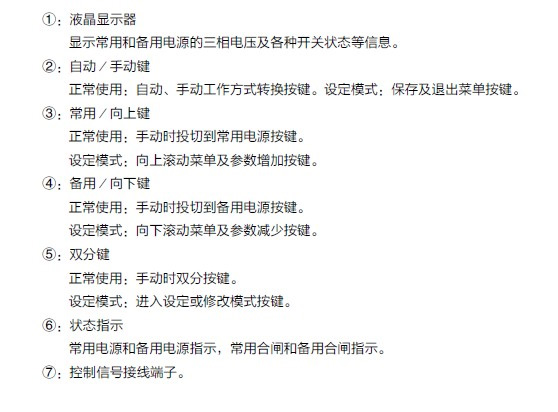 ①：液晶显示器

显示常用和备用电源的三相电压及各种开关状态等信息。

②：自动／手动键

正常使用：自动、手动工作方式转换按键。设定模式：保存及退出菜单按键。

③：常用／向上键

正常使用：手动时投切到常用电源按键。

设定模式：向上滚动菜单及参数增加按键。

④：备用／向下键

正常使用：手动时投切到备用电源按键。

设定模式：向下滚动菜单及参数减少按键。

⑤：双分键

正常使用：手动时双分按键。

设定模式：进入设定或修改模式按键。

⑥：状态指示

常用电源和备用电源指示，常用合闸和备用合闸指示。

⑦：控制信号接线端子。